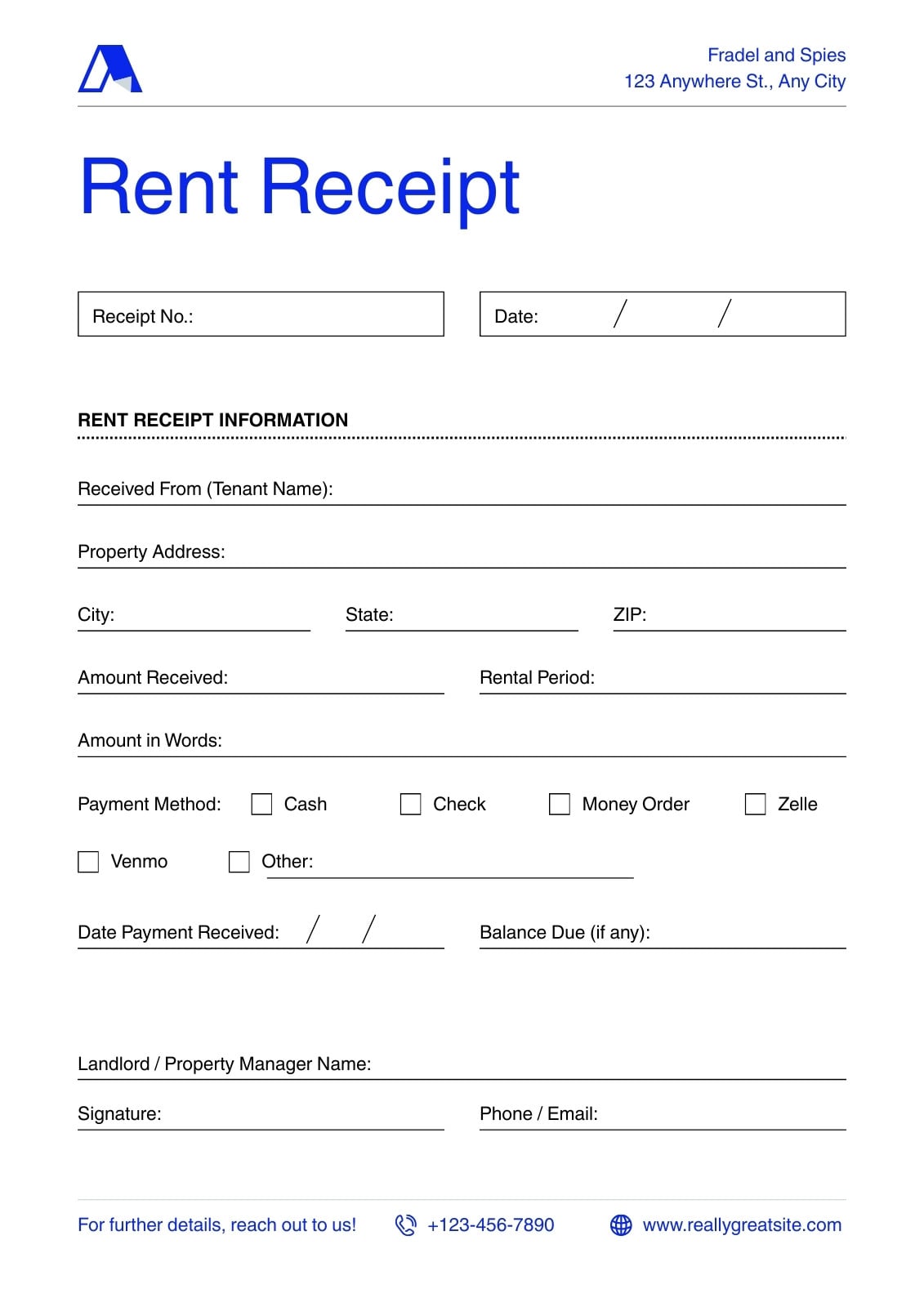 Fradel and Spies
123 Anywhere St., Any City

Rent Receipt

Receipt No.:

Date: / /

RENT RECEIPT INFORMATION

Received From (Tenant Name):

Property Address:

City:

State:

ZIP:

Amount Received:

Rental Period:

Amount in Words:

Payment Method: Cash Check Money Order Zelle

Venmo Other:

Date Payment Received: / /

Balance Due (if any):

Landlord / Property Manager Name:

Signature:

Phone / Email:

For further details, reach out to us! +123-456-7890 www.reallygreatsite.com